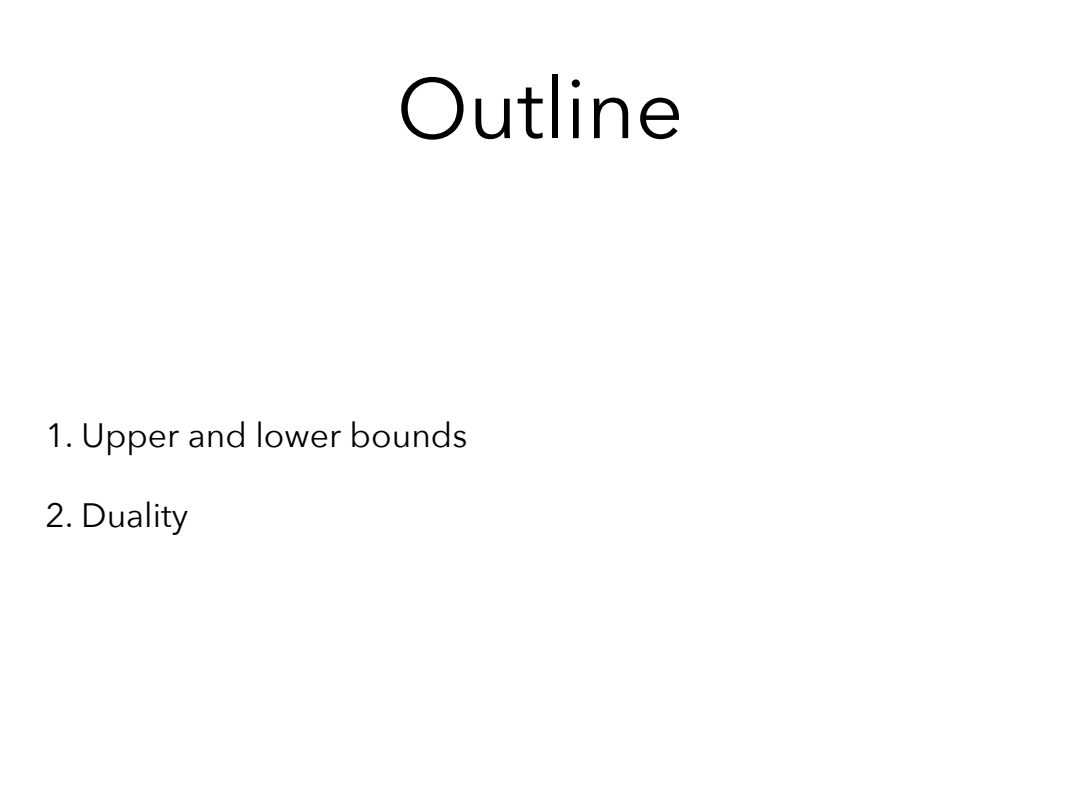 Outline

1. Upper and lower bounds

2. Duality